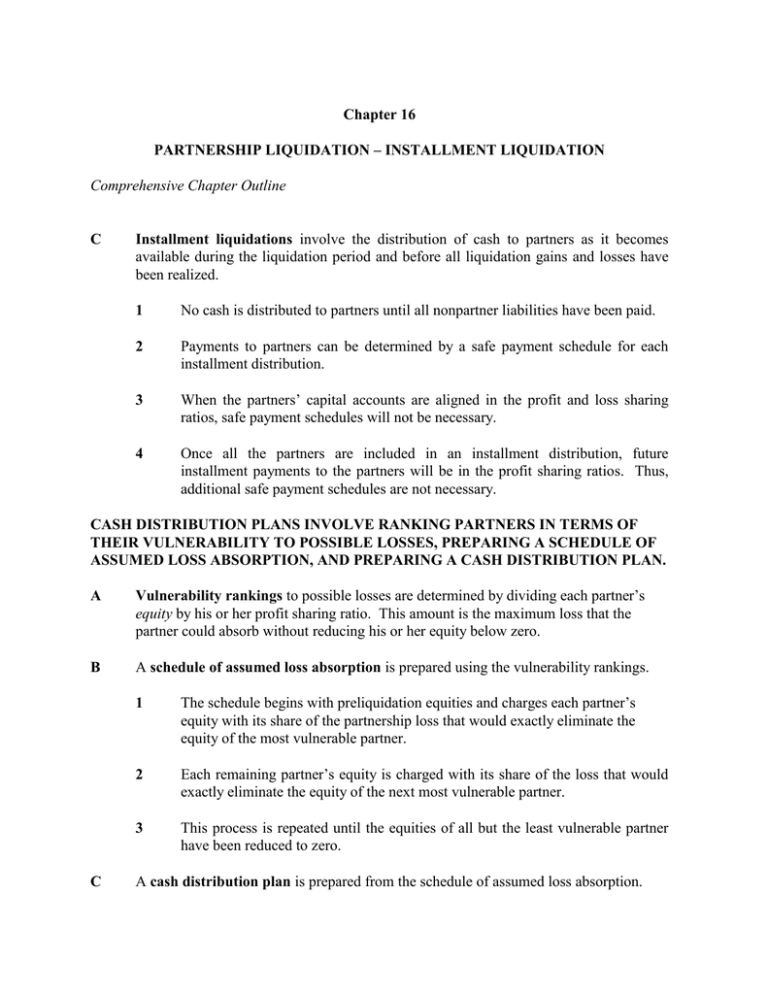 Chapter 16

PARTNERSHIP LIQUIDATION – INSTALLMENT LIQUIDATION

Comprehensive Chapter Outline

C Installment liquidations involve the distribution of cash to partners as it becomes available during the liquidation period and before all liquidation gains and losses have been realized.

1 No cash is distributed to partners until all nonpartner liabilities have been paid.

2 Payments to partners can be determined by a safe payment schedule for each installment distribution.

3 When the partners' capital accounts are aligned in the profit and loss sharing ratios, safe payment schedules will not be necessary.

4 Once all the partners are included in an installment distribution, future installment payments to the partners will be in the profit sharing ratios. Thus, additional safe payment schedules are not necessary.

CASH DISTRIBUTION PLANS INVOLVE RANKING PARTNERS IN TERMS OF THEIR VULNERABILITY TO POSSIBLE LOSSES, PREPARING A SCHEDULE OF ASSUMED LOSS ABSORPTION, AND PREPARING A CASH DISTRIBUTION PLAN.

A Vulnerability rankings to possible losses are determined by dividing each partner's equity by his or her profit sharing ratio. This amount is the maximum loss that the partner could absorb without reducing his or her equity below zero.

B A schedule of assumed loss absorption is prepared using the vulnerability rankings.

1 The schedule begins with preliquidation equities and charges each partner's equity with its share of the partnership loss that would exactly eliminate the equity of the most vulnerable partner.

2 Each remaining partner's equity is charged with its share of the loss that would exactly eliminate the equity of the next most vulnerable partner.

3 This process is repeated until the equities of all but the least vulnerable partner have been reduced to zero.

C A cash distribution plan is prepared from the schedule of assumed loss absorption.